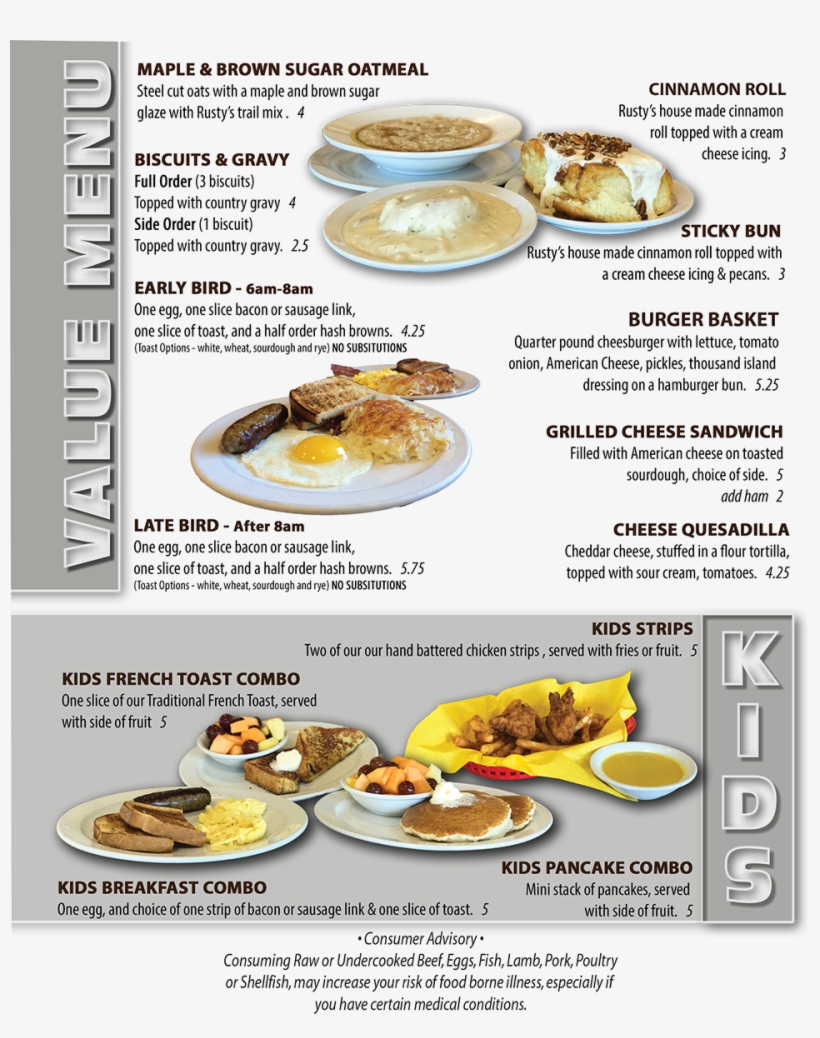 VALUE MENU

MAPLE & BROWN SUGAR OATMEAL
Steel cut oats with a maple and brown sugar glaze with Rusty's trail mix . 4

BISCUITS & GRAVY
Full Order (3 biscuits)
Topped with country gravy 4
Side Order (1 biscuit)
Topped with country gravy. 2.5

EARLY BIRD - 6am-8am
One egg, one slice bacon or sausage link, one slice of toast, and a half order hash browns. 4.25
(Toast Options - white, wheat, sourdough and rye) NO SUBSITUTIONS

LATE BIRD - After 8am
One egg, one slice bacon or sausage link, one slice of toast, and a half order hash browns. 5.75
(Toast Options - white, wheat, sourdough and rye) NO SUBSITUTIONS

CINNAMON ROLL
Rusty's house made cinnamon roll topped with a cream cheese icing. 3

STICKY BUN
Rusty's house made cinnamon roll topped with a cream cheese icing & pecans. 3

BURGER BASKET
Quarter pound cheesburger with lettuce, tomato onion, American Cheese, pickles, thousand island dressing on a hamburger bun. 5.25

GRILLED CHEESE SANDWICH
Filled with American cheese on toasted sourdough, choice of side. 5
add ham 2

CHEESE QUESADILLA
Cheddar cheese, stuffed in a flour tortilla, topped with sour cream, tomatoes. 4.25

KIDS

KIDS STRIPS
Two of our our hand battered chicken strips , served with fries or fruit. 5

KIDS FRENCH TOAST COMBO
One slice of our Traditional French Toast, served with side of fruit 5

KIDS PANCAKE COMBO
Mini stack of pancakes, served with side of fruit. 5

KIDS BREAKFAST COMBO
One egg, and choice of one strip of bacon or sausage link & one slice of toast. 5

• Consumer Advisory •
Consuming Raw or Undercooked Beef, Eggs, Fish, Lamb, Pork, Poultry or Shellfish, may increase your risk of food borne illness, especially if you have certain medical conditions.